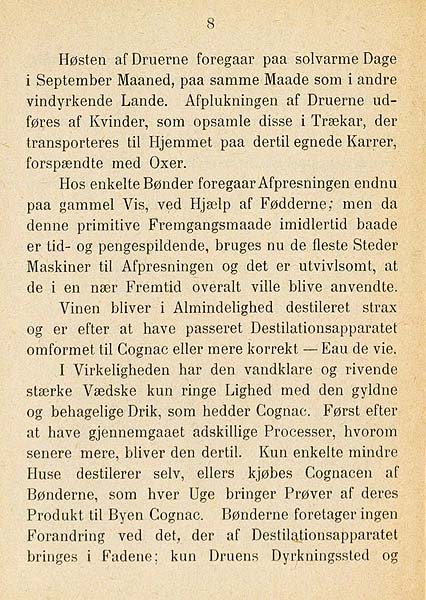 8

Høsten af Druerne foregaar paa solvarme Dage i September Maaned, paa samme Maade som i andre vindyrkende Lande. Afplukningen af Druerne udføres af Kvinder, som opsamle disse i Trækar, der transporteres til Hjemmet paa dertil egnede Karrer, forspændte med Oxer.

Hos enkelte Bønder foregaar Afpresningen endnu paa gammel Vis, ved Hjælp af Fødderne; men da denne primitive Fremgangsmaade imidlertid baade er tid- og pengespildende, bruges nu de fleste Steder Maskiner til Afpresningen og det er utvivlsomt, at de i en nær Fremtid overalt ville blive anvendte.

Vinen bliver i Almindelighed destileret strax og er efter at have passeret Destilationsapparatet omformet til Cognac eller mere korrekt — Eau de vie.

I Virkeligheden har den vandklare og rivende stærke Vædske kun ringe Lighed med den gyldne og behagelige Drik, som hedder Cognac. Først efter at have gjennemgaaet adskillige Processer, hvorom senere mere, bliver den dertil. Kun enkelte mindre Huse destilerer selv, ellers kjøbes Cognacen af Bønderne, som hver Uge bringer Prøver af deres Produkt til Byen Cognac. Bønderne foretager ingen Forandring ved det, der af Destilationsapparatet bringes i Fadene; kun Druens Dyrkningssted og